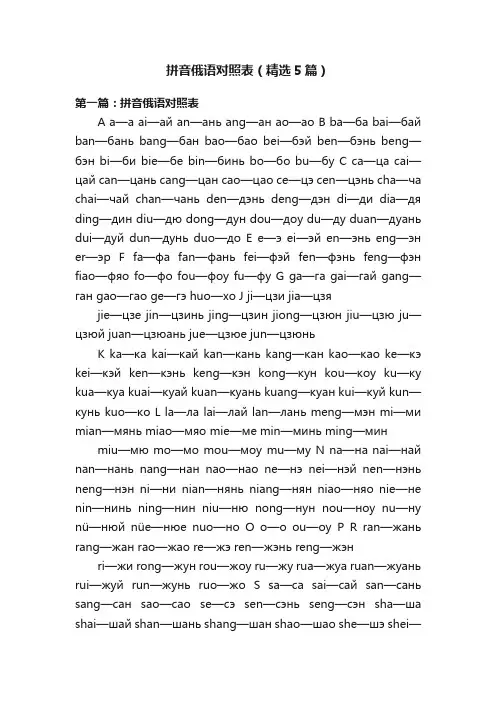 拼音俄语对照表（精选5篇）

第一篇：拼音俄语对照表

A a—а ai—ай an—ань ang—ан ao—ао B ba—ба bai—бай ban—бань bang—бан bao—бао bei—бэй ben—бэнь beng—бэн bi—би bie—бе bin—бинь bo—бо bu—бу C ca—ца cai—цай can—цань cang—цан cao—цао ce—цэ cen—цэнь cha—ча chai—чай chan—чань den—дэнь deng—дэн di—ди dia—дя ding—дин diu—дю dong—дун dou—доу du—ду duan—дуань dui—дуй dun—дунь duo—до E e—э ei—эй en—энь eng—эн er—эр F fa—фа fan—фань fei—фэй fen—фэнь feng—фэн fiao—фяо fo—фо fou—фоу fu—фу G ga—га gai—гай gang—ган gao—гао ge—гэ huo—хо J ji—цзи jia—цзя

jie—цзе jin—цзинь jing—цзин jiong—цзюн jiu—цзю ju—цзюй juan—цзюань jue—цзюе jun—цзюнь

K ka—ка kai—кай kan—кань kang—кан kao—као ke—кэ kei—кэй ken—кэнь keng—кэн kong—кун kou—коу ku—ку kua—куа kuai—куай kuan—куань kuang—куан kui—куй kun—кунь kuo—ко L la—ла lai—лай lan—лань meng—мэн mi—ми mian—мянь miao—мяо mie—ме min—минь ming—мин

miu—мю mo—мо mou—моу mu—му N na—на nai—най nan—нань nang—нан nao—нао ne—нэ nei—нэй nen—нэнь neng—нэн ni—ни nian—нянь niang—нян niao—няо nie—не nin—нинь ning—нин niu—ню nong—нун nou—ноу nu—ну nü—нюй nüe—нюе nuo—но O o—о ou—оу P R ran—жань rang—жан rao—жао re—жэ ren—жэнь reng—жэн

ri—жи rong—жун rou—жоу ru—жу rua—жуа ruan—жуань rui—жуй run—жунь ruo—жо S sa—са sai—сай san—сань sang—сан sao—сао se—сэ sen—сэнь seng—сэн sha—ша shai—шай shan—шань shang—шан shao—шао she—шэ shei—